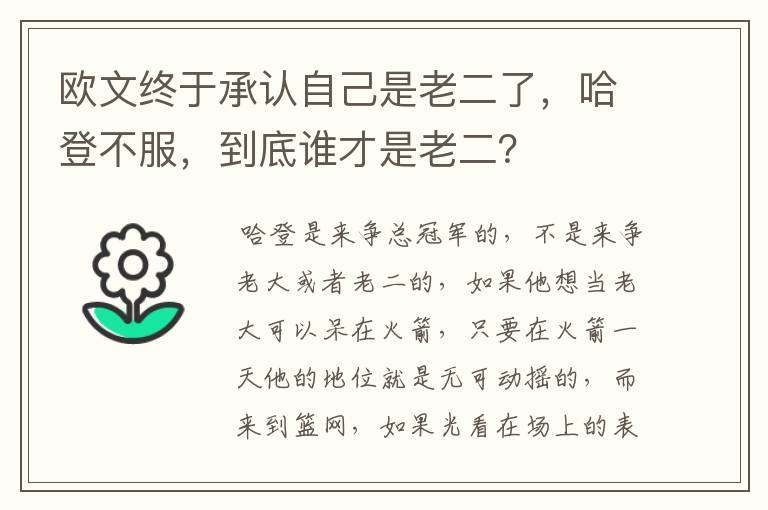 欧文终于承认自己是老二了，哈登不服，到底谁才是老二?

哈登是来争总冠军的，不是来争老大或者老二的，如果他想当老大可以呆在火箭，只要在火箭一天他的地位就是无可动摇的，而来到篮网，如果光看在场上的表